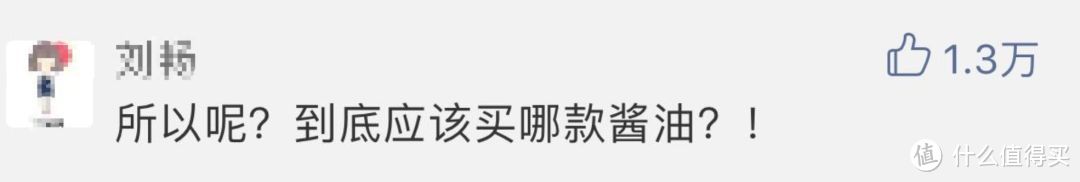 刘杨
1.3万
所以呢？到底应该买哪款酱油？！
值 什么值得买